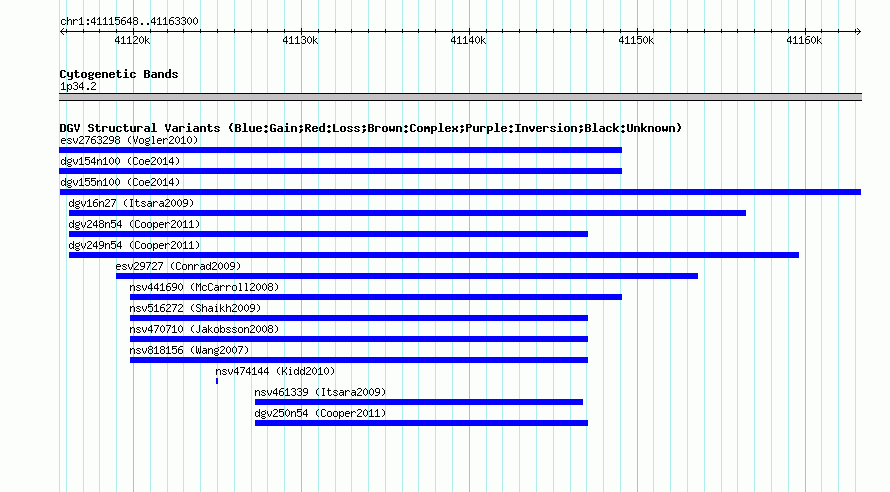 chr1:41115648..41163300

41120k 41130k 41140k 41150k 41160k

Cytogenetic Bands
1p34.2

DGV Structural Variants (Blue:Gain;Red:Loss;Brown:Complex;Purple:Inversion;Black:Unknown)
esv2763298 (Vogler2010)
dgv154n100 (Coe2014)
dgv155n100 (Coe2014)
dgv16n27 (Itsara2009)
dgv248n54 (Cooper2011)
dgv249n54 (Cooper2011)
esv29727 (Conrad2009)
nsv441690 (McCarroll2008)
nsv516272 (Shaikh2009)
nsv470710 (Jakobsson2008)
nsv818156 (Wang2007)
nsv474144 (Kidd2010)
nsv461339 (Itsara2009)
dgv250n54 (Cooper2011)